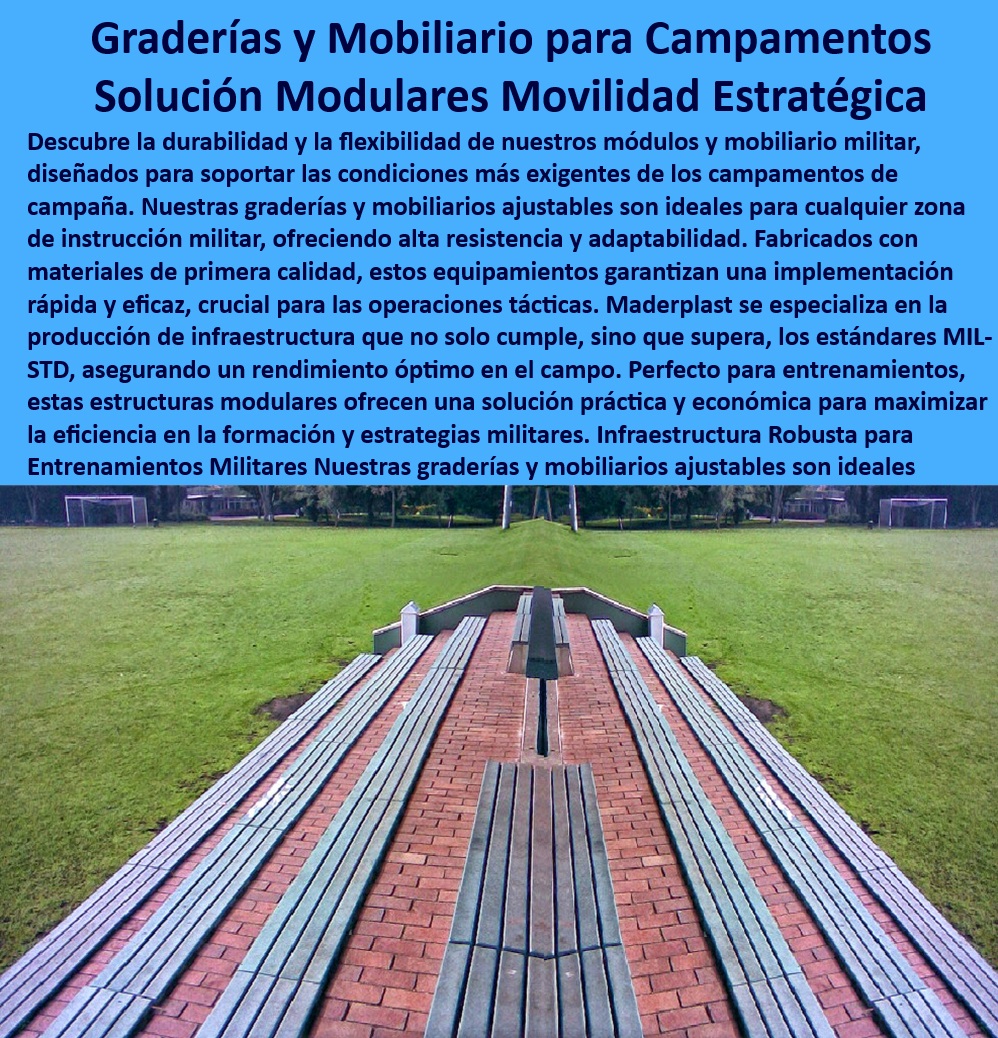 Graderías y Mobiliario para Campamentos Solución Modulares Movilidad Estratégica

Descubre la durabilidad y la flexibilidad de nuestros módulos y mobiliario militar, diseñados para soportar las condiciones más exigentes de los campamentos de campaña. Nuestras graderías y mobiliarios ajustables son ideales para cualquier zona de instrucción militar, ofreciendo alta resistencia y adaptabilidad. Fabricados con materiales de primera calidad, estos equipamientos garantizan una implementación rápida y eficaz, crucial para las operaciones tácticas. Maderplast se especializa en la producción de infraestructura que no solo cumple, sino que supera, los estándares MIL-STD, asegurando un rendimiento óptimo en el campo. Perfecto para entrenamientos, estas estructuras modulares ofrecen una solución práctica y económica para maximizar la eficiencia en la formación y estrategias militares. Infraestructura Robusta para Entrenamientos Militares Nuestras graderías y mobiliarios ajustables son ideales